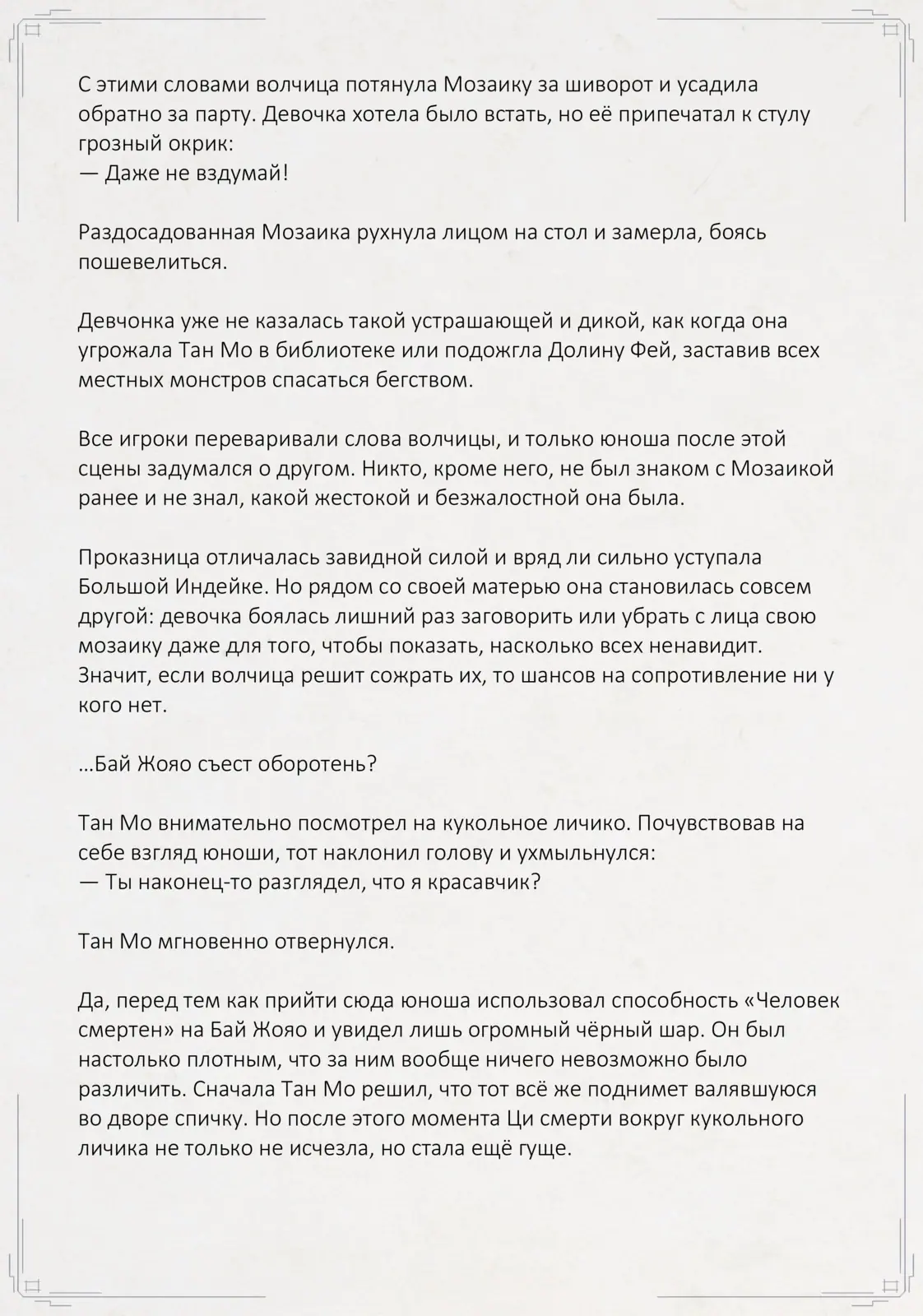 С этими словами волчица потянула Мозаику за шиворот и усадила обратно за парту. Девочка хотела было встать, но её припечатал к стулу грозный окрик:
— Даже не вздумай!

Раздосадованная Мозаика рухнула лицом на стол и замерла, боясь пошевелиться.

Девчонка уже не казалась такой устрашающей и дикой, как когда она угрожала Тан Мо в библиотеке или подожгла Долину Фей, заставив всех местных монстров спасаться бегством.

Все игроки переваривали слова волчицы, и только юноша после этой сцены задумался о другом. Никто, кроме него, не был знаком с Мозаикой ранее и не знал, какой жестокой и безжалостной она была.

Проказница отличалась завидной силой и вряд ли сильно уступала Большой Индейке. Но рядом со своей матерью она становилась совсем другой: девочка боялась лишний раз заговорить или убрать с лица свою мозаику даже для того, чтобы показать, насколько всех ненавидит. Значит, если волчица решит сожрать их, то шансов на сопротивление ни у кого нет.

...Бай Жояо съест оборотень?

Тан Мо внимательно посмотрел на кукольное личико. Почувствовав на себе взгляд юноши, тот наклонил голову и ухмыльнулся:
— Ты наконец-то разглядел, что я красавчик?

Тан Мо мгновенно отвернулся.

Да, перед тем как прийти сюда юноша использовал способность «Человек смертен» на Бай Жояо и увидел лишь огромный чёрный шар. Он был настолько плотным, что за ним вообще ничего невозможно было различить. Сначала Тан Мо решил, что тот всё же поднимет валявшуюся во дворе спичку. Но после этого момента Ци смерти вокруг кукольного личика не только не исчезла, но стала ещё гуще.